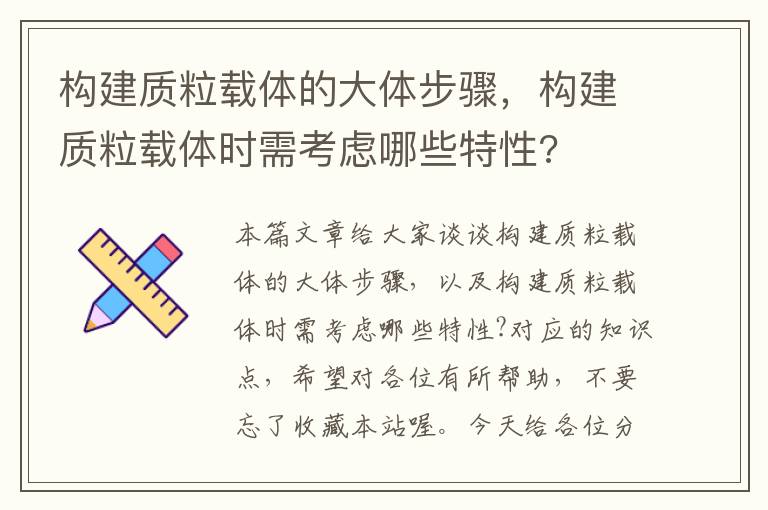 构建质粒载体的大体步骤，构建质粒载体时需考虑哪些特性？

本篇文章给大家谈谈构建质粒载体的大体步骤，以及构建质粒载体时需考虑哪些特性?对应的知识点，希望对各位有所帮助，不要忘了收藏本站喔。今天给各位分